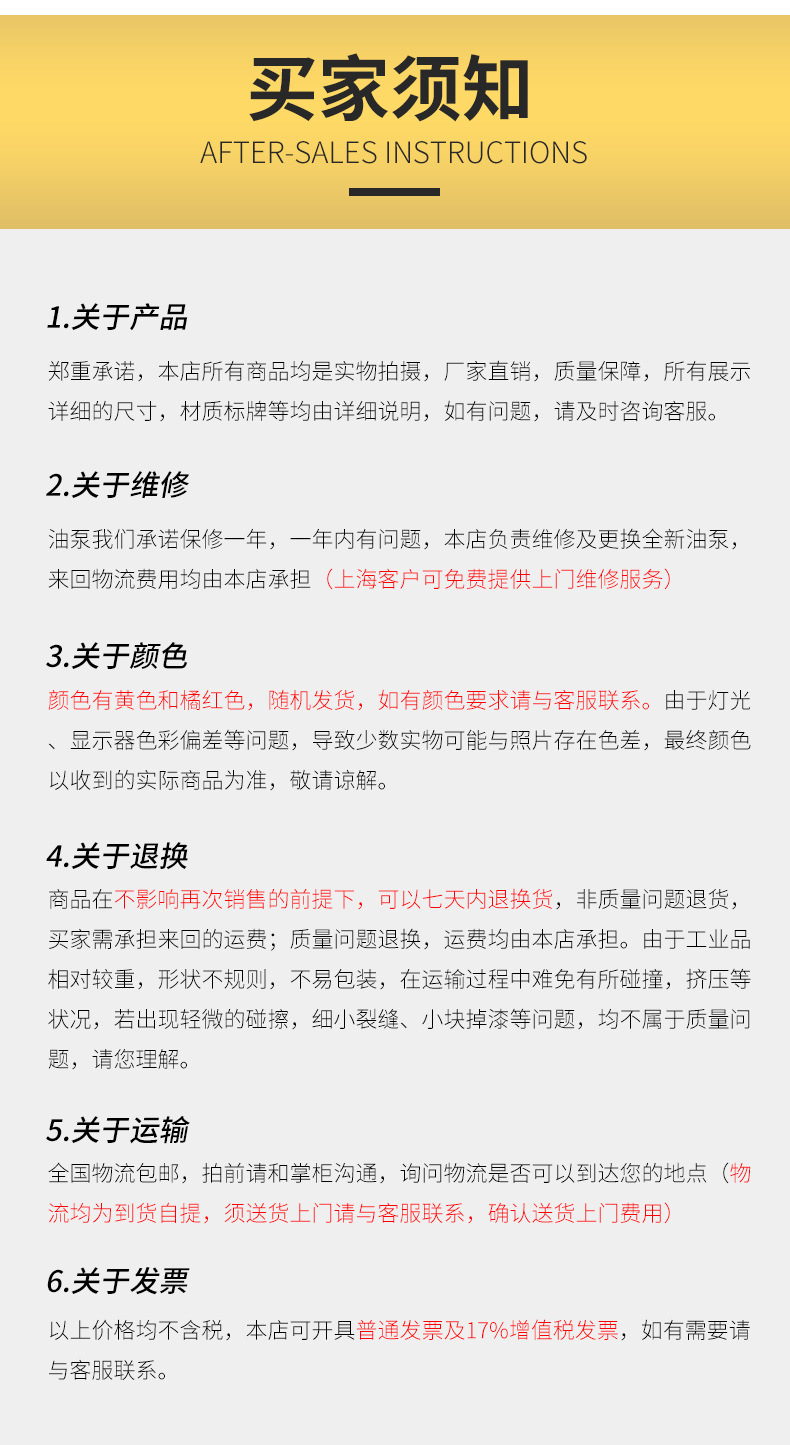 买家须知
AFTER-SALES INSTRUCTIONS

1.关于产品

郑重承诺，本店所有商品均是实物拍摄，厂家直销，质量保障，所有展示详细的尺寸，材质标牌等均由详细说明，如有问题，请及时咨询客服。

2.关于维修

油泵我们承诺保修一年，一年内有问题，本店负责维修及更换全新油泵，来回物流费用均由本店承担（上海客户可免费提供上门维修服务）

3.关于颜色

颜色有黄色和橘红色，随机发货，如有颜色要求请与客服联系。由于灯光、显示器色彩偏差等问题，导致少数实物可能与照片存在色差，最终颜色以收到的实际商品为准，敬请谅解。

4.关于退换

商品在不影响再次销售的前提下，可以七天内退换货，非质量问题退货，买家需承担来回的运费；质量问题退换，运费均由本店承担。由于工业品相对较重，形状不规则，不易包装，在运输过程中难免有所碰撞，挤压等状况，若出现轻微的碰擦，细小裂缝、小块掉漆等问题，均不属于质量问题，请您理解。

5.关于运输

全国物流包邮，拍前请和掌柜沟通，询问物流是否可以到达您的地点（物流均为到货自提，须送货上门请与客服联系，确认送货上门费用）

6.关于发票

以上价格均不含税，本店可开具普通发票及17%增值税发票，如有需要请与客服联系。